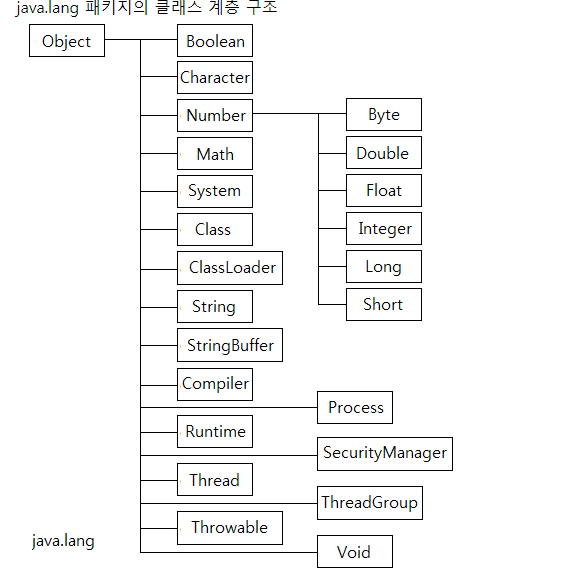 java.lang 패키지의 클래스 계층 구조

Object

Boolean

Character

Number

Byte

Double

Float

Integer

Long

Short

Math

System

Class

ClassLoader

String

StringBuffer

Compiler

Process

Runtime

SecurityManager

Thread

ThreadGroup

Throwable

Void

java.lang